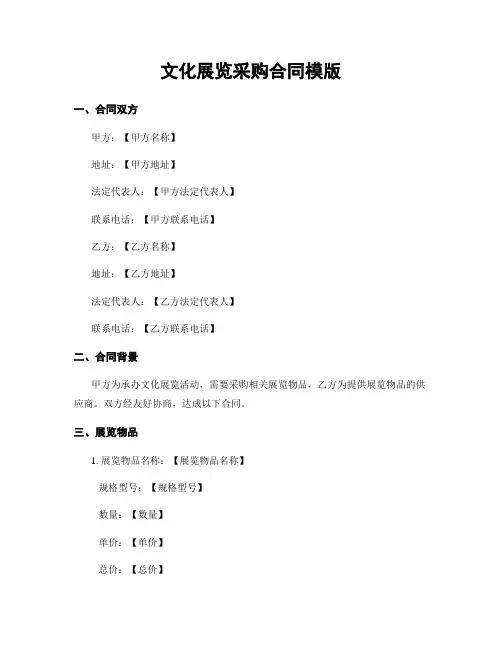 文化展览采购合同模版

一、合同双方

甲方：【甲方名称】

地址：【甲方地址】

法定代表人：【甲方法定代表人】

联系电话：【甲方联系电话】

乙方：【乙方名称】

地址：【乙方地址】

法定代表人：【乙方法定代表人】

联系电话：【乙方联系电话】

二、合同背景

甲方为承办文化展览活动，需要采购相关展览物品，乙方为提供展览物品的供应商。双方经友好协商，达成以下合同。

三、展览物品

1. 展览物品名称：【展览物品名称】

规格型号：【规格型号】

数量：【数量】

单价：【单价】

总价：【总价】